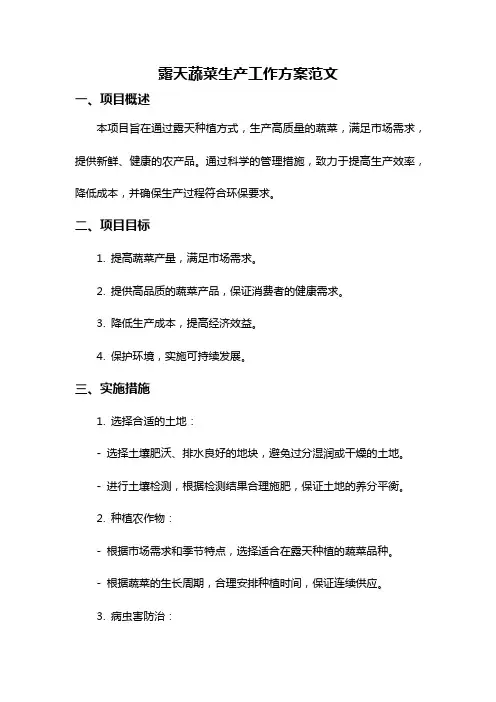 露天蔬菜生产工作方案范文

一、项目概述

本项目旨在通过露天种植方式，生产高质量的蔬菜，满足市场需求，提供新鲜、健康的农产品。通过科学的管理措施，致力于提高生产效率，降低成本，并确保生产过程符合环保要求。

二、项目目标

1. 提高蔬菜产量，满足市场需求。

2. 提供高品质的蔬菜产品，保证消费者的健康需求。

3. 降低生产成本，提高经济效益。

4. 保护环境，实施可持续发展。

三、实施措施

1. 选择合适的土地：

- 选择土壤肥沃、排水良好的地块，避免过分湿润或干燥的土地。

- 进行土壤检测，根据检测结果合理施肥，保证土地的养分平衡。

2. 种植农作物：

- 根据市场需求和季节特点，选择适合在露天种植的蔬菜品种。

- 根据蔬菜的生长周期，合理安排种植时间，保证连续供应。

3. 病虫害防治：